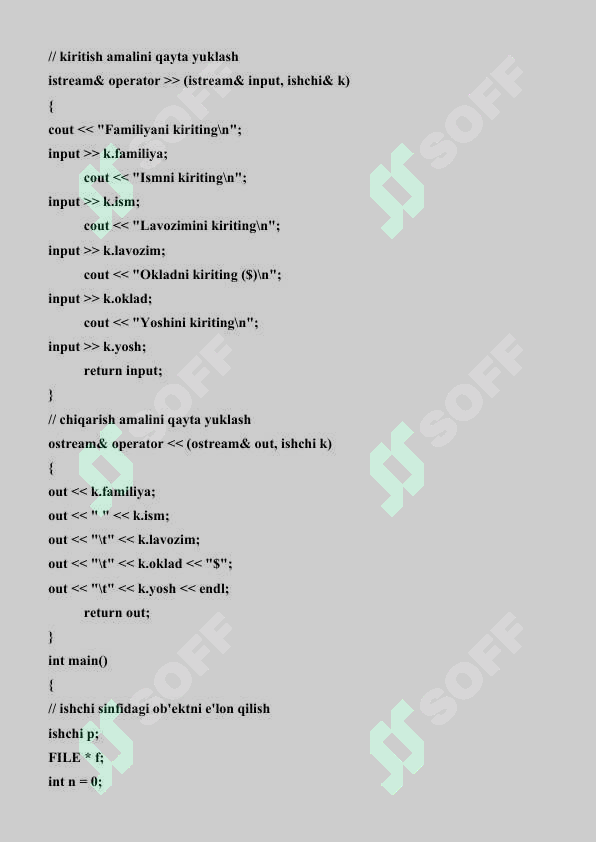 // kiritish amalini qayta yuklash
istream& operator >> (istream& input, ishchi& k)
{
cout << "Familiyani kiriting\n";
input >> k.familiya;
cout << "Ismni kiriting\n";
input >> k.ism;
cout << "Lavozimini kiriting\n";
input >> k.lavozim;
cout << "Okladni kiriting ($)\n";
input >> k.oklad;
cout << "Yoshini kiriting\n";
input >> k.yosh;
return input;
}
// chiqarish amalini qayta yuklash
ostream& operator << (ostream& out, ishchi k)
{
out << k.familiya;
out << " " << k.ism;
out << "\t" << k.lavozim;
out << "\t" << k.oklad << "$";
out << "\t" << k.yosh << endl;
return out;
}
int main()
{
// ishchi sinfidagi ob'ektni e'lon qilish
ishchi p;
FILE * f;
int n = 0;

SOFF